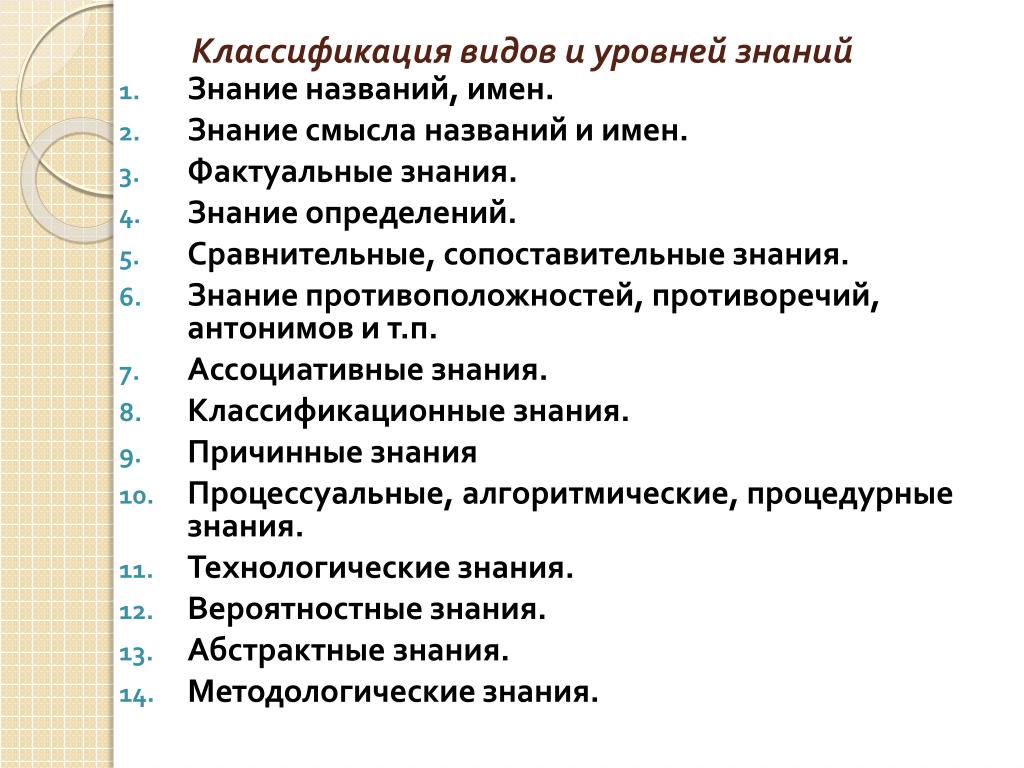 Классификация видов и уровней знаний

1. Знание названий, имен.
2. Знание смысла названий и имен.
3. Фактуальные знания.
4. Знание определений.
5. Сравнительные, сопоставительные знания.
6. Знание противоположностей, противоречий, антонимов и т.п.
7. Ассоциативные знания.
8. Классификационные знания.
9. Причинные знания
10. Процессуальные, алгоритмические, процедурные знания.
11. Технологические знания.
12. Вероятностные знания.
13. Абстрактные знания.
14. Методологические знания.